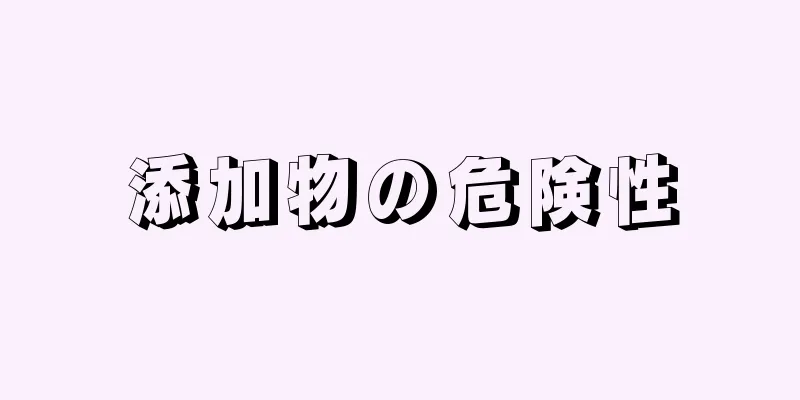 添加物の危険性